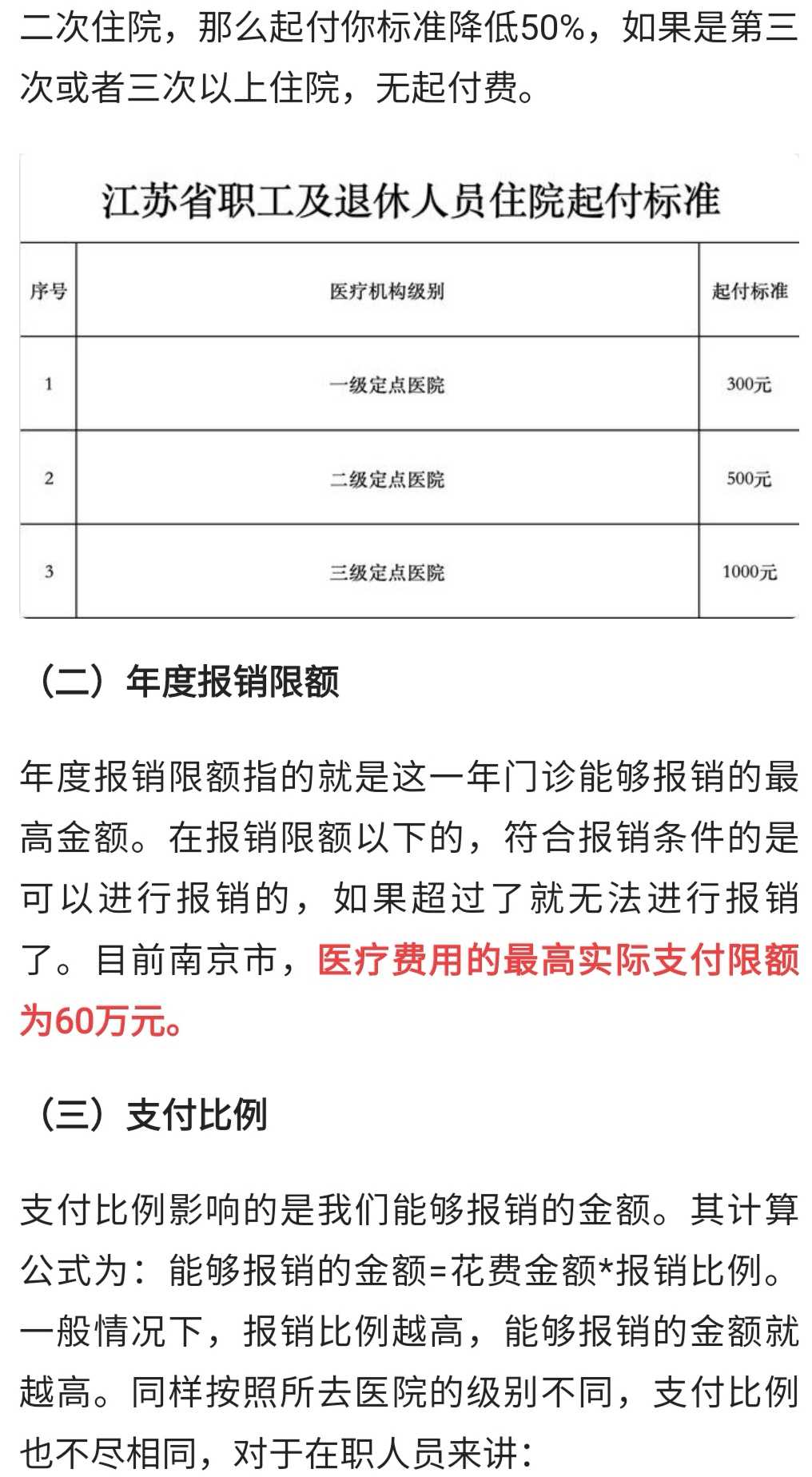 二次住院，那么起付你标准降低50%，如果是第三次或者三次以上住院，无起付费。

江苏省职工及退休人员住院起付标准

| 序号 | 医疗机构级别 | 起付标准 |
|---|---|---|
| 1 | 一级定点医院 | 300元 |
| 2 | 二级定点医院 | 500元 |
| 3 | 三级定点医院 | 1000元 |

（二）年度报销限额

年度报销限额指的就是这一年门诊能够报销的最高金额。在报销限额以下的，符合报销条件的是可以进行报销的，如果超过了就无法进行报销了。目前南京市，医疗费用的最高实际支付限额为60万元。

（三）支付比例

支付比例影响的是我们能够报销的金额。其计算公式为：能够报销的金额=花费金额*报销比例。一般情况下，报销比例越高，能够报销的金额就越高。同样按照所去医院的级别不同，支付比例也不尽相同，对于在职人员来讲：